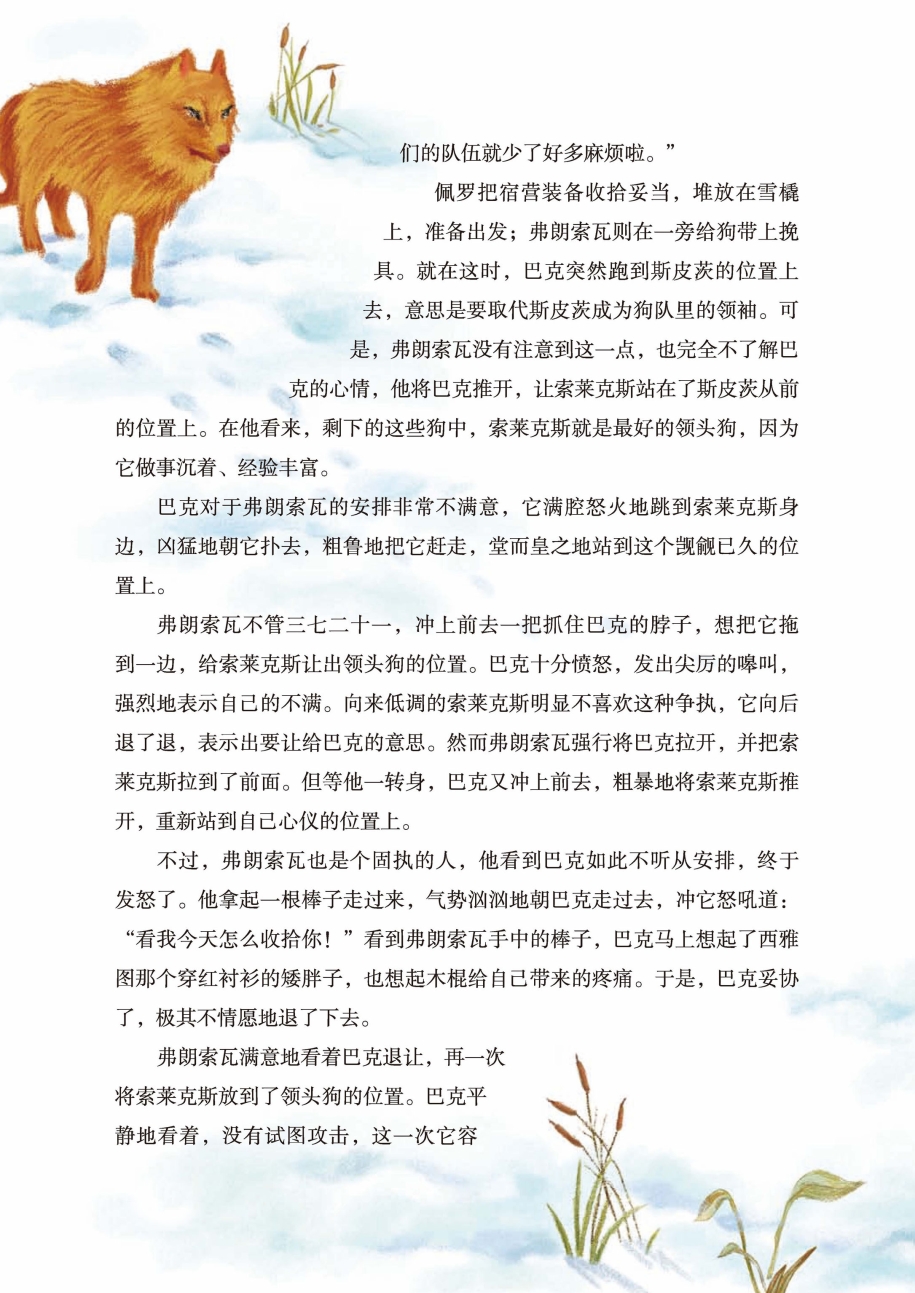 们的队伍就少了好多麻烦啦。”

佩罗把宿营装备收拾妥当，堆放在雪橇上，准备出发；弗朗索瓦则在一旁给狗带上挽具。就在这时，巴克突然跑到斯皮茨的位置上去，意思是要取代斯皮茨成为狗队里的领袖。可是，弗朗索瓦没有注意到这一点，也完全不了解巴克的心情，他将巴克推开，让索莱克斯站在了斯皮茨从前的位置上。在他看来，剩下的这些狗中，索莱克斯就是最好的领头狗，因为它做事沉着、经验丰富。

巴克对于弗朗索瓦的安排非常不满意，它满腔怒火地跳到索莱克斯身边，凶猛地朝它扑去，粗鲁地把它赶走，堂而皇之地站到这个觊觎已久的位置上。

弗朗索瓦不管三七二十一，冲上前去一把抓住巴克的脖子，想把它拖到一边，给索莱克斯让出领头狗的位置。巴克十分愤怒，发出尖厉的嗥叫，强烈地表示自己的不满。向来低调的索莱克斯明显不喜欢这种争执，它向后退了退，表示出要让给巴克的意思。然而弗朗索瓦强行将巴克拉开，并把索莱克斯拉到了前面。但等他一转身，巴克又冲上前去，粗暴地将索莱克斯推开，重新站到自己心仪的位置上。

不过，弗朗索瓦也是个固执的人，他看到巴克如此不听从安排，终于发怒了。他拿起一根棒子走过来，气势汹汹地朝巴克走过去，冲它怒吼道：“看我今天怎么收拾你！”看到弗朗索瓦手中的棒子，巴克马上想起了西雅图那个穿红衬衫的矮胖子，也想起木棍给自己带来的疼痛。于是，巴克妥协了，极其不情愿地退了下去。

弗朗索瓦满意地看着巴克退让，再一次将索莱克斯放到了领头狗的位置。巴克平静地看着，没有试图攻击，这一次它容